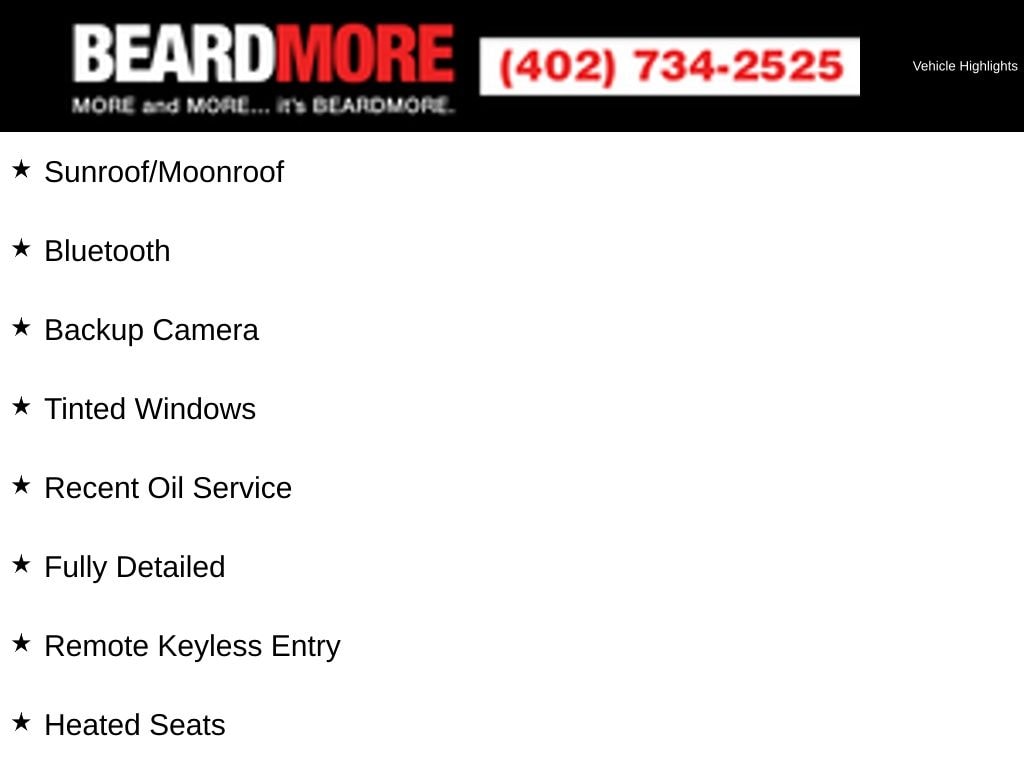 BEARDMORE
MORE and MORE... it's BEARDMORE.

(402) 734-2525

Vehicle Highlights

★ Sunroof/Moonroof

★ Bluetooth

★ Backup Camera

★ Tinted Windows

★ Recent Oil Service

★ Fully Detailed

★ Remote Keyless Entry

★ Heated Seats